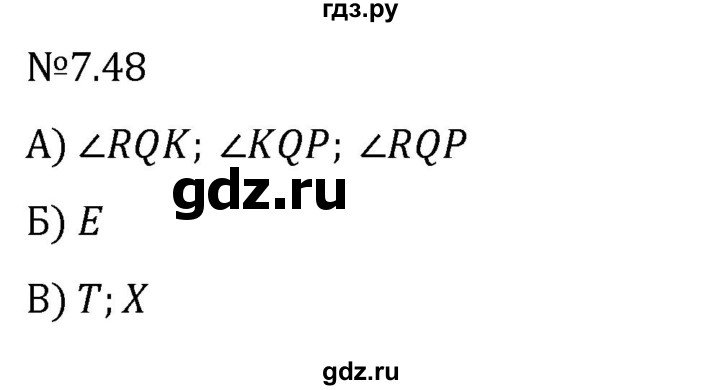 гдз.ру

№7.48

А) $\angle RQK$; $\angle KQP$; $\angle RQP$

gdz.ru

Б) $E$

В) $T; X$

gdz.ru